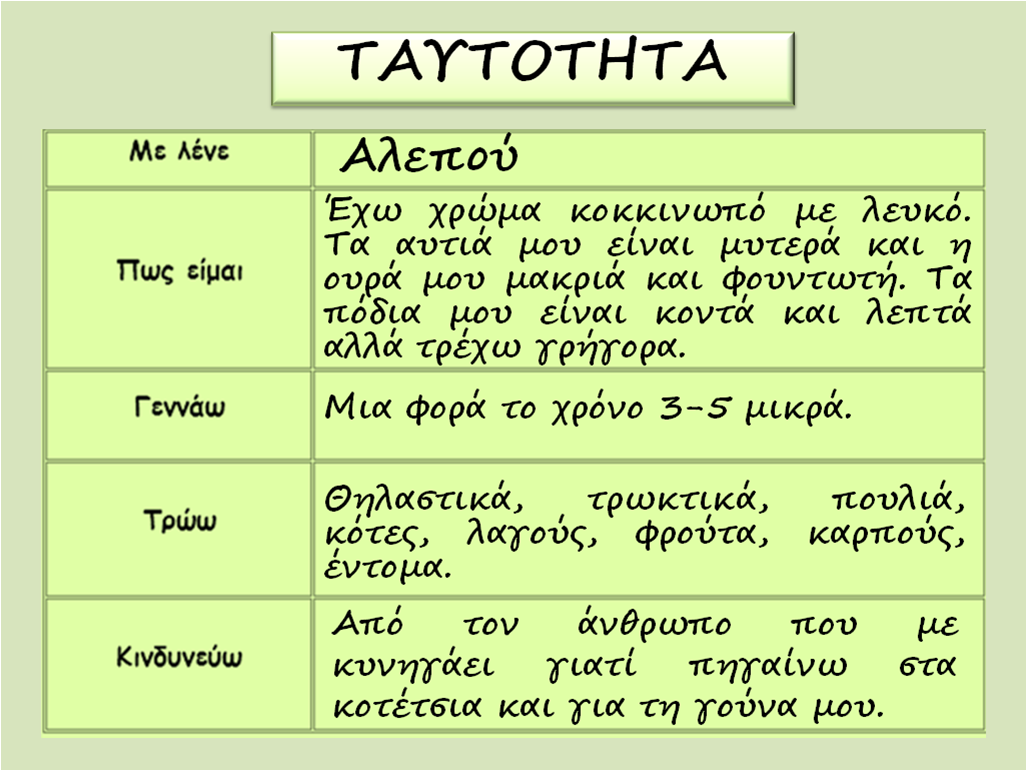 ΤΑΥΤΟΤΗΤΑ

| Με λένε | Αλεπού |
|---|---|
| Πως είμαι | Έχω χρώμα κοκκινωπό με λευκό. Τα αυτιά μου είναι μυτερά και η ουρά μου μακριά και φουντωτή. Τα πόδια μου είναι κοντά και λεπτά αλλά τρέχω γρήγορα. |
| Γεννάω | Μια φορά το χρόνο 3-5 μικρά. |
| Τρώω | Θηλαστικά, τρωκτικά, πουλιά, κότες, λαγούς, φρούτα, καρπούς, έντομα. |
| Κινδυνεύω | Από τον άνθρωπο που με κυνηγάει γιατί πηγαίνω στα κοτέτσια και για τη γούνα μου. |